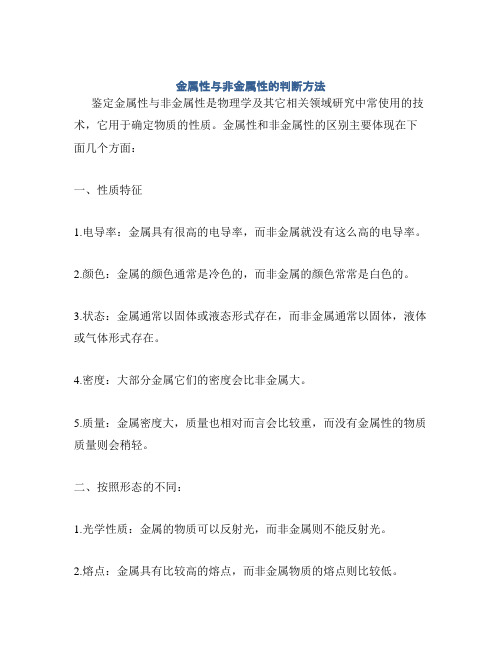 金属性与非金属性的判断方法

鉴定金属性与非金属性是物理学及其它相关领域研究中常使用的技术，它用于确定物质的性质。金属性和非金属性的区别主要体现在下面几个方面：

一、性质特征

1.电导率：金属具有很高的电导率，而非金属就没有这么高的电导率。

2.颜色：金属的颜色通常是冷色的，而非金属的颜色常常是白色的。

3.状态：金属通常以固体或液态形式存在，而非金属通常以固体，液体或气体形式存在。

4.密度：大部分金属它们的密度会比非金属大。

5.质量：金属密度大，质量也相对而言会比较重，而没有金属性的物质质量则会稍轻。

二、按照形态的不同：

1.光学性质：金属的物质可以反射光，而非金属则不能反射光。

2.熔点：金属具有比较高的熔点，而非金属物质的熔点则比较低。